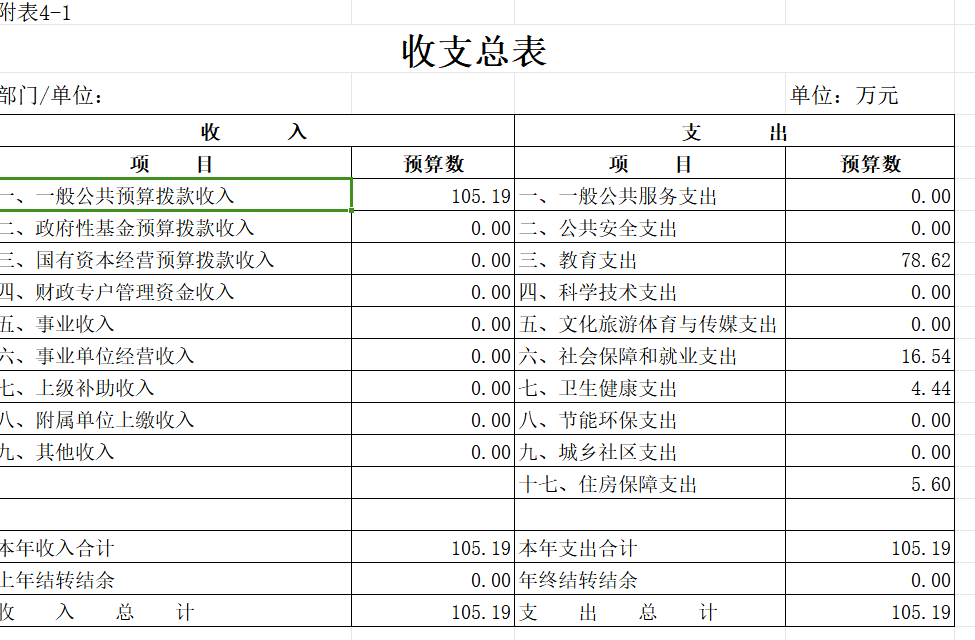 附表4-1

收支总表

部门/单位：

单位：万元

| 收 入 | | 支 出 | |
|---|---|---|---|
| 项 目 | 预算数 | 项 目 | 预算数 |
| 一、一般公共预算拨款收入 | 105.19 | 一、一般公共服务支出 | 0.00 |
| 二、政府性基金预算拨款收入 | 0.00 | 二、公共安全支出 | 0.00 |
| 三、国有资本经营预算拨款收入 | 0.00 | 三、教育支出 | 78.62 |
| 四、财政专户管理资金收入 | 0.00 | 四、科学技术支出 | 0.00 |
| 五、事业收入 | 0.00 | 五、文化旅游体育与传媒支出 | 0.00 |
| 六、事业单位经营收入 | 0.00 | 六、社会保障和就业支出 | 16.54 |
| 七、上级补助收入 | 0.00 | 七、卫生健康支出 | 4.44 |
| 八、附属单位上缴收入 | 0.00 | 八、节能环保支出 | 0.00 |
| 九、其他收入 | 0.00 | 九、城乡社区支出 | 0.00 |
| | | 十七、住房保障支出 | 5.60 |
| | | | |
| 本年收入合计 | 105.19 | 本年支出合计 | 105.19 |
| 上年结转结余 | 0.00 | 年终结转结余 | 0.00 |
| 收 入 总 计 | 105.19 | 支 出 总 计 | 105.19 |